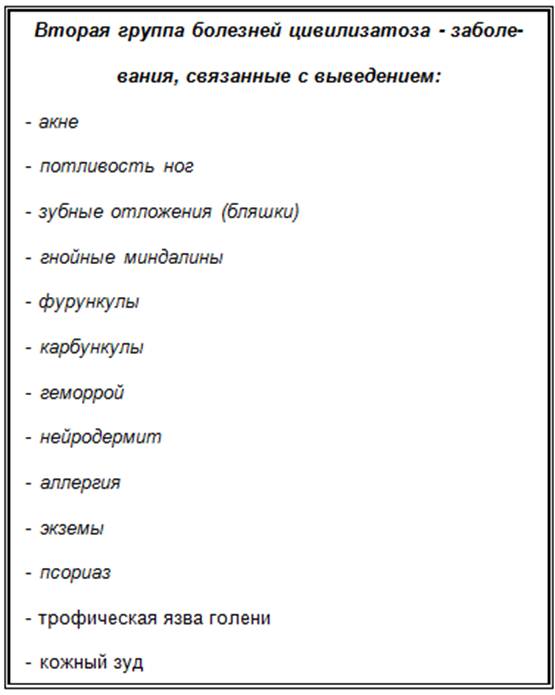 Вторая группа болезней цивилизатоза - заболевания, связанные с выведением:

- акне

- потливость ног

- зубные отложения (бляшки)

- гнойные миндалины

- фурункулы

- карбункулы

- геморрой

- нейродермит

- аллергия

- экземы

- псориаз

- трофическая язва голени

- кожный зуд